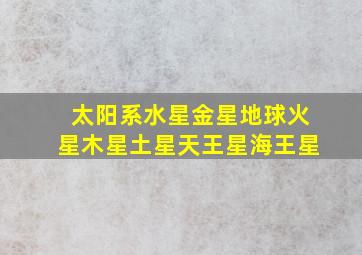 太阳系水星金星地球火星木星土星天王星海王星